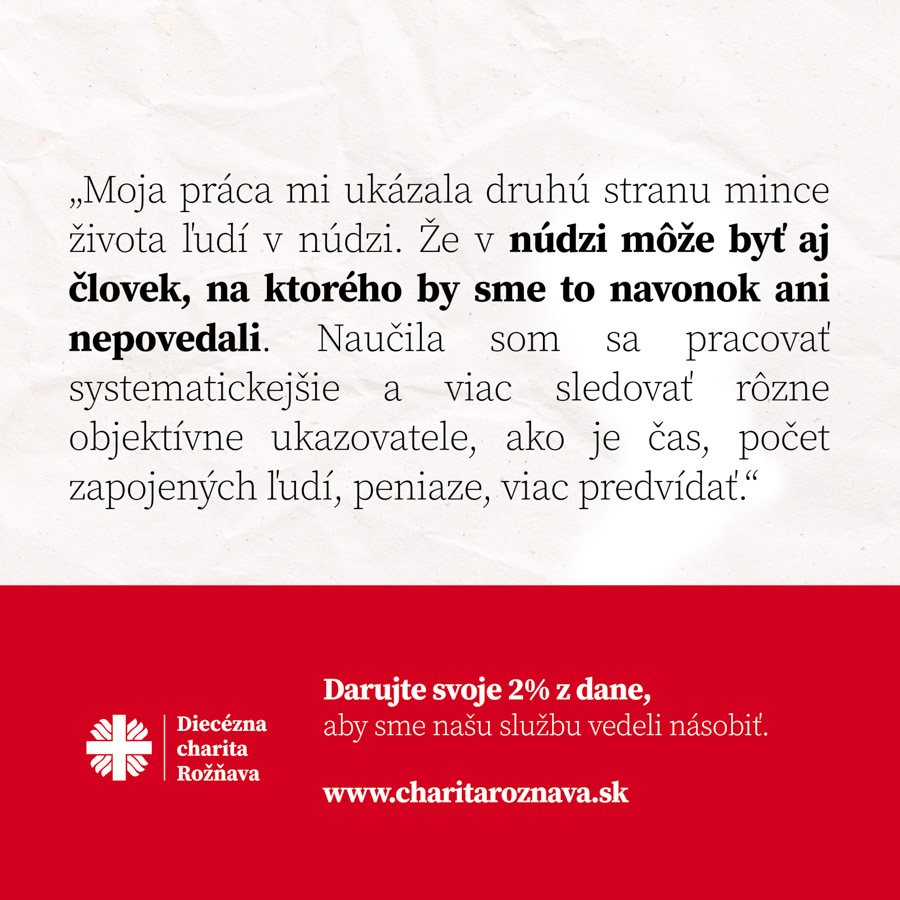 „Moja práca mi ukázala druhú stranu mince života ľudí v núdzi. Že v núdzi môže byť aj človek, na ktorého by sme to navonok ani nepovedali. Naučila som sa pracovať systematickejšie a viac sledovať rôzne objektívne ukazovatele, ako je čas, počet zapojených ľudí, peniaze, viac predvídať.“

Diecézna charita Rožňava

Darujte svoje 2% z dane, aby sme našu službu vedeli násobiť.

www.charitaroznava.sk